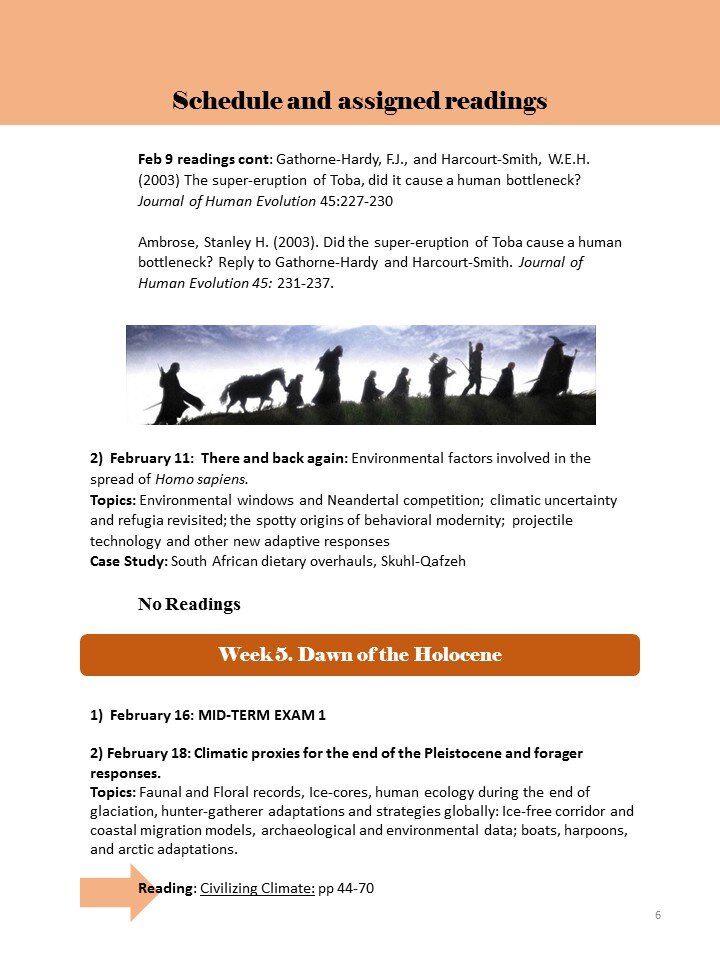 Schedule and assigned readings

Feb 9 readings cont: Gathorne-Hardy, F.J., and Harcourt-Smith, W.E.H. (2003) The super-eruption of Toba, did it cause a human bottleneck? Journal of Human Evolution 45:227-230

Ambrose, Stanley H. (2003). Did the super-eruption of Toba cause a human bottleneck? Reply to Gathorne-Hardy and Harcourt-Smith. Journal of Human Evolution 45: 231-237.

2) February 11: There and back again: Environmental factors involved in the spread of Homo sapiens.
Topics: Environmental windows and Neandertal competition; climatic uncertainty and refugia revisited; the spotty origins of behavioral modernity; projectile technology and other new adaptive responses
Case Study: South African dietary overhauls, Skuhl-Qafzeh

No Readings

Week 5. Dawn of the Holocene

1) February 16: MID-TERM EXAM 1

2) February 18: Climatic proxies for the end of the Pleistocene and forager responses.
Topics: Faunal and Floral records, Ice-cores, human ecology during the end of glaciation, hunter-gatherer adaptations and strategies globally: Ice-free corridor and coastal migration models, archaeological and environmental data; boats, harpoons, and arctic adaptations.

Reading: Civilizing Climate: pp 44-70

6